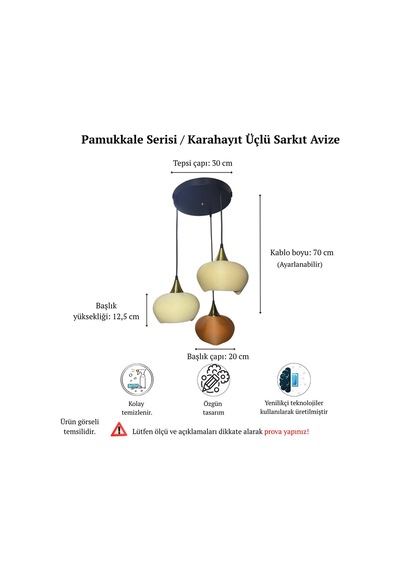 Pamukkale Serisi / Karahayıt Üçlü Sarkıt Avize

Tepsi çapı: 30 cm

Kablo boyu: 70 cm
(Ayarlanabilir)

Başlık yüksekliği: 12,5 cm

Başlık çapı: 20 cm

Kolay temizlenir.

Özgün tasarım

Yenilikçi teknolojiler kullanılarak üretilmiştir

Ürün görseli temsilidir.

Lütfen ölçü ve açıklamaları dikkate alarak prova yapınız!